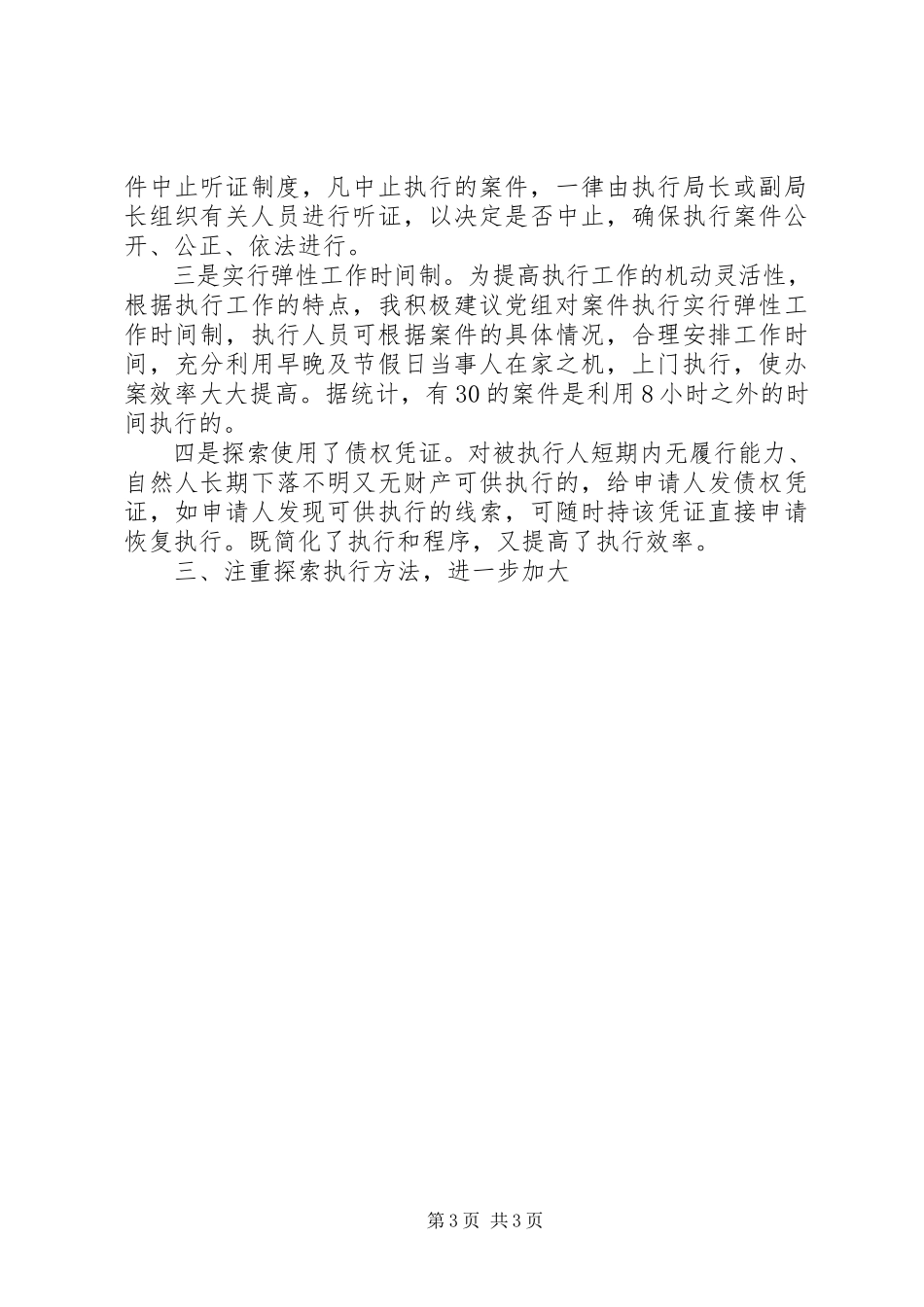 件中止听证制度，凡中止执行的案件，一律由执行局长或副局长组织有关人员进行听证，以决定是否中止，确保执行案件公开、公正、依法进行。

三是实行弹性工作时间制。为提高执行工作的机动灵活性，根据执行工作的特点，我积极建议党组对案件执行实行弹性工作时间制，执行人员可根据案件的具体情况，合理安排工作时间，充分利用早晚及节假日当事人在家之机，上门执行，使办案效率大大提高。据统计，有30的案件是利用8小时之外的时间执行的。

四是探索使用了债权凭证。对被执行人短期内无履行能力、自然人长期下落不明又无财产可供执行的，给申请人发债权凭证，如申请人发现可供执行的线索，可随时持该凭证直接申请恢复执行。既简化了执行和程序，又提高了执行效率。

三、注重探索执行方法，进一步加大

第3页 共3页